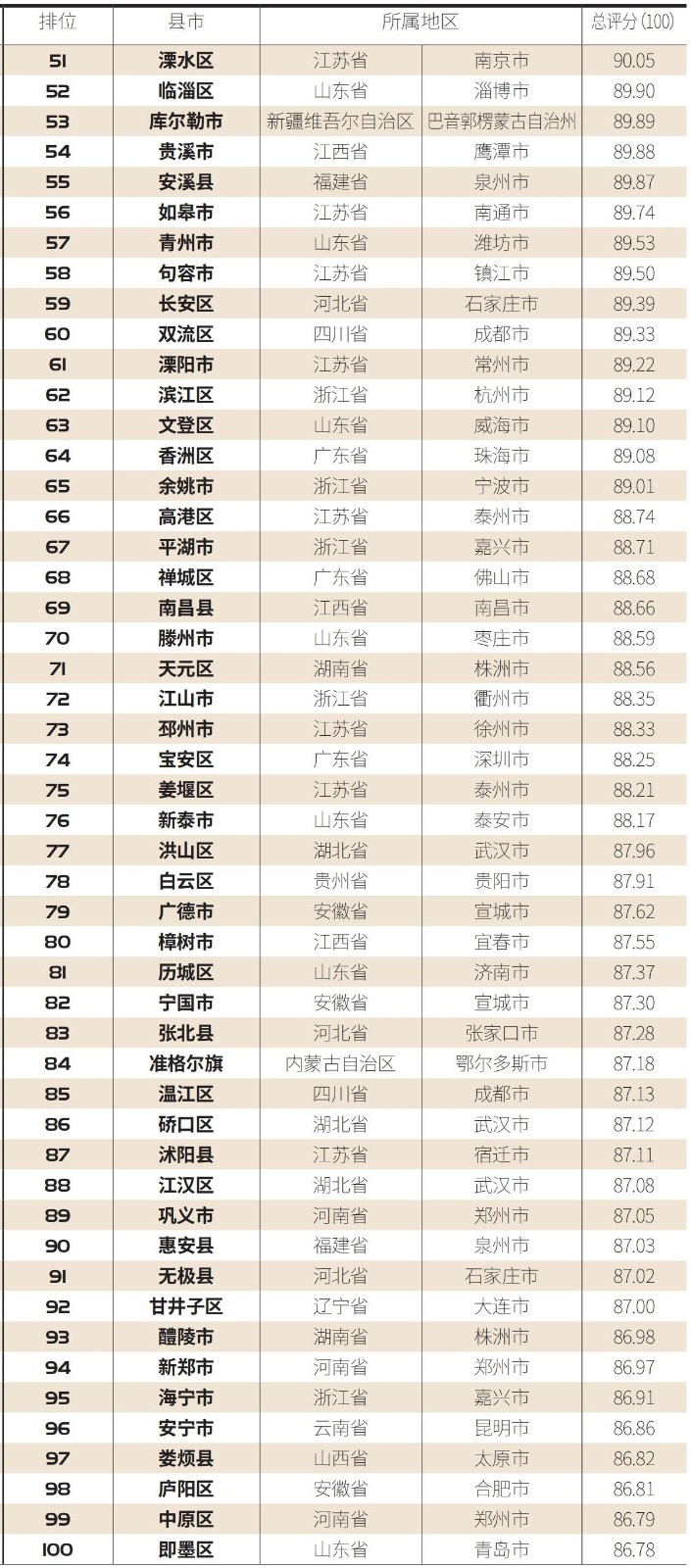 | 排位 | 县市 | 所属地区 | | 总评分(100) |
|---|---|---|---|---|
| 51 | 溧水区 | 江苏省 | 南京市 | 90.05 |
| 52 | 临淄区 | 山东省 | 淄博市 | 89.90 |
| 53 | 库尔勒市 | 新疆维吾尔自治区 | 巴音郭楞蒙古自治州 | 89.89 |
| 54 | 贵溪市 | 江西省 | 鹰潭市 | 89.88 |
| 55 | 安溪县 | 福建省 | 泉州市 | 89.87 |
| 56 | 如皋市 | 江苏省 | 南通市 | 89.74 |
| 57 | 青州市 | 山东省 | 潍坊市 | 89.53 |
| 58 | 句容市 | 江苏省 | 镇江市 | 89.50 |
| 59 | 长安区 | 河北省 | 石家庄市 | 89.39 |
| 60 | 双流区 | 四川省 | 成都市 | 89.33 |
| 61 | 溧阳市 | 江苏省 | 常州市 | 89.22 |
| 62 | 滨江区 | 浙江省 | 杭州市 | 89.12 |
| 63 | 文登区 | 山东省 | 威海市 | 89.10 |
| 64 | 香洲区 | 广东省 | 珠海市 | 89.08 |
| 65 | 余姚市 | 浙江省 | 宁波市 | 89.01 |
| 66 | 高港区 | 江苏省 | 泰州市 | 88.74 |
| 67 | 平湖市 | 浙江省 | 嘉兴市 | 88.71 |
| 68 | 禅城区 | 广东省 | 佛山市 | 88.68 |
| 69 | 南昌县 | 江西省 | 南昌市 | 88.66 |
| 70 | 滕州市 | 山东省 | 枣庄市 | 88.59 |
| 71 | 天元区 | 湖南省 | 株洲市 | 88.56 |
| 72 | 江山市 | 浙江省 | 衢州市 | 88.35 |
| 73 | 邳州市 | 江苏省 | 徐州市 | 88.33 |
| 74 | 宝安区 | 广东省 | 深圳市 | 88.25 |
| 75 | 姜堰区 | 江苏省 | 泰州市 | 88.21 |
| 76 | 新泰市 | 山东省 | 泰安市 | 88.17 |
| 77 | 洪山区 | 湖北省 | 武汉市 | 87.96 |
| 78 | 白云区 | 贵州省 | 贵阳市 | 87.91 |
| 79 | 广德市 | 安徽省 | 宣城市 | 87.62 |
| 80 | 樟树市 | 江西省 | 宜春市 | 87.55 |
| 81 | 历城区 | 山东省 | 济南市 | 87.37 |
| 82 | 宁国市 | 安徽省 | 宣城市 | 87.30 |
| 83 | 张北县 | 河北省 | 张家口市 | 87.28 |
| 84 | 准格尔旗 | 内蒙古自治区 | 鄂尔多斯市 | 87.18 |
| 85 | 温江区 | 四川省 | 成都市 | 87.13 |
| 86 | 硚口区 | 湖北省 | 武汉市 | 87.12 |
| 87 | 沭阳县 | 江苏省 | 宿迁市 | 87.11 |
| 88 | 江汉区 | 湖北省 | 武汉市 | 87.08 |
| 89 | 巩义市 | 河南省 | 郑州市 | 87.05 |
| 90 | 惠安县 | 福建省 | 泉州市 | 87.03 |
| 91 | 无极县 | 河北省 | 石家庄市 | 87.02 |
| 92 | 甘井子区 | 辽宁省 | 大连市 | 87.00 |
| 93 | 醴陵市 | 湖南省 | 株洲市 | 86.98 |
| 94 | 新郑市 | 河南省 | 郑州市 | 86.97 |
| 95 | 海宁市 | 浙江省 | 嘉兴市 | 86.91 |
| 96 | 安宁市 | 云南省 | 昆明市 | 86.86 |
| 97 | 娄烦县 | 山西省 | 太原市 | 86.82 |
| 98 | 庐阳区 | 安徽省 | 合肥市 | 86.81 |
| 99 | 中原区 | 河南省 | 郑州市 | 86.79 |
| 100 | 即墨区 | 山东省 | 青岛市 | 86.78 |